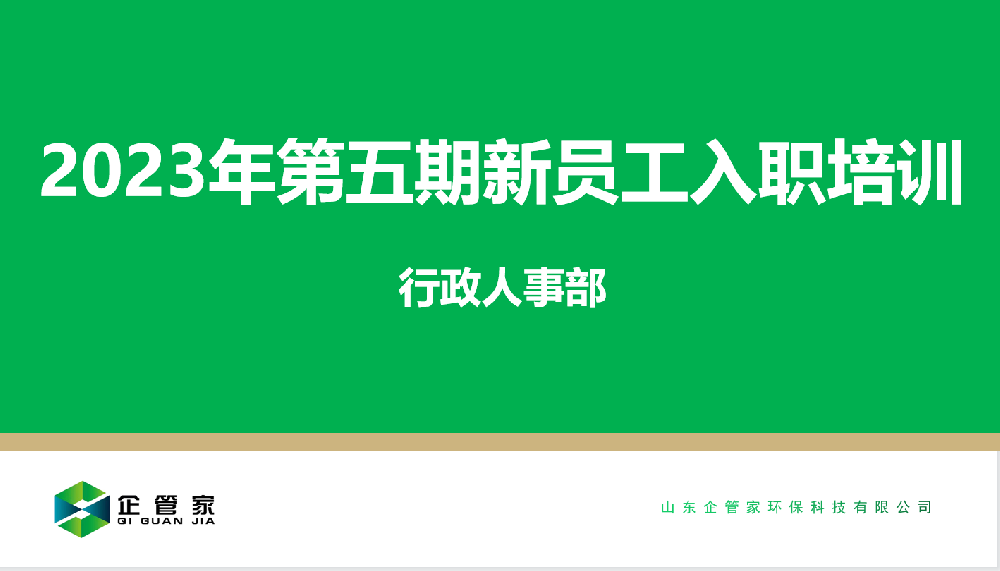 2023年第五期新员工入职培训

行政人事部

企管家
QI GUAN JIA

山东企管家环保科技有限公司